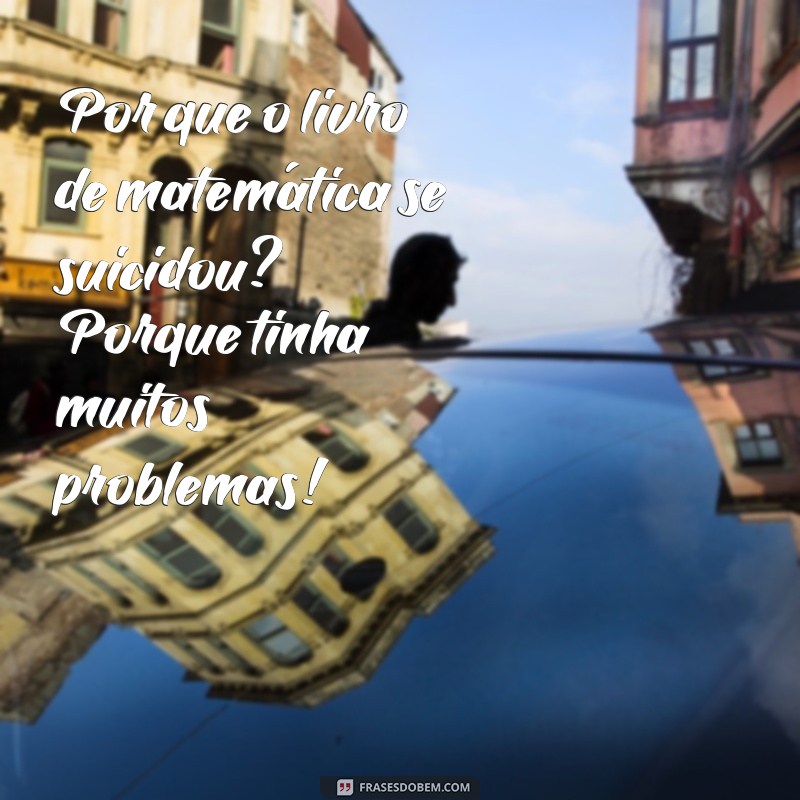 Por que o livro de matemática se suicidou? Porque tinha muitos problemas!

FRASESDOBEM.COM